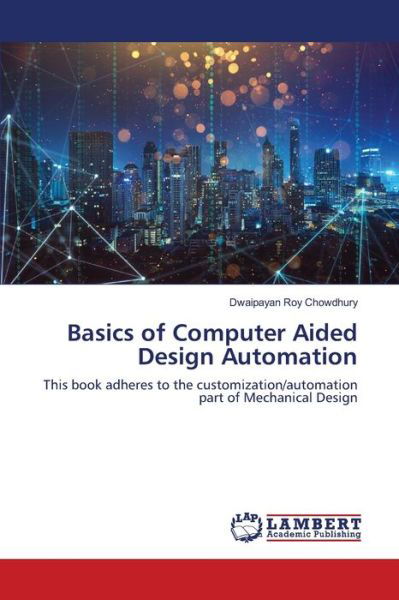 Dwaipayan Roy Chowdhury

Basics of Computer Aided Design Automation

This book adheres to the customization/automation part of Mechanical Design

LAP LAMBERT Academic Publishing